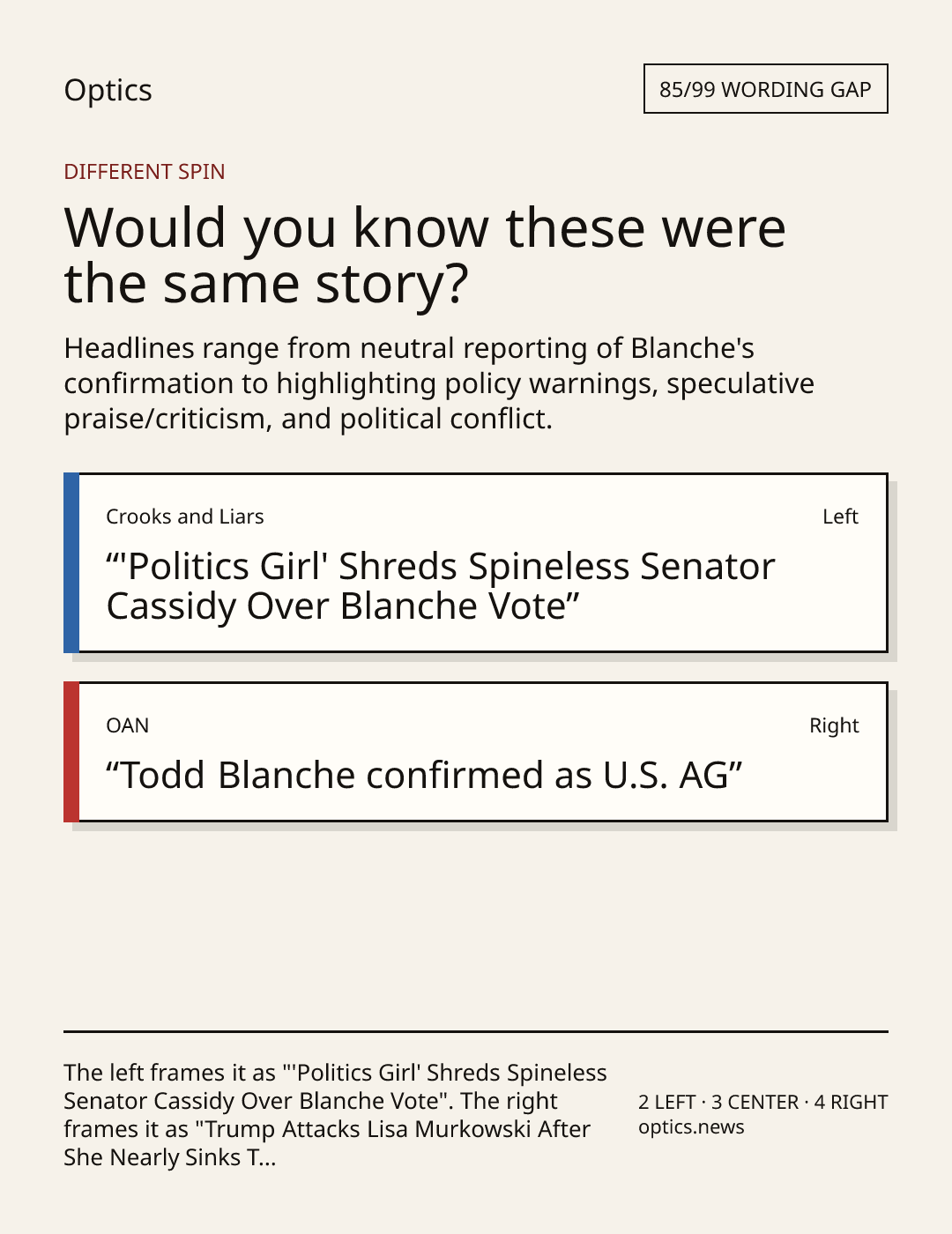 Optics

85/99 WORDING GAP

DIFFERENT SPIN

Would you know these were the same story?

Headlines range from neutral reporting of Blanche's confirmation to highlighting policy warnings, speculative praise/criticism, and political conflict.

Crooks and Liars

Left

“'Politics Girl' Shreds Spineless Senator Cassidy Over Blanche Vote”

OAN

Right

“Todd Blanche confirmed as U.S. AG”

The left frames it as "'Politics Girl' Shreds Spineless Senator Cassidy Over Blanche Vote". The right frames it as "Trump Attacks Lisa Murkowski After She Nearly Sinks T...

2 LEFT · 3 CENTER · 4 RIGHT
optics.news